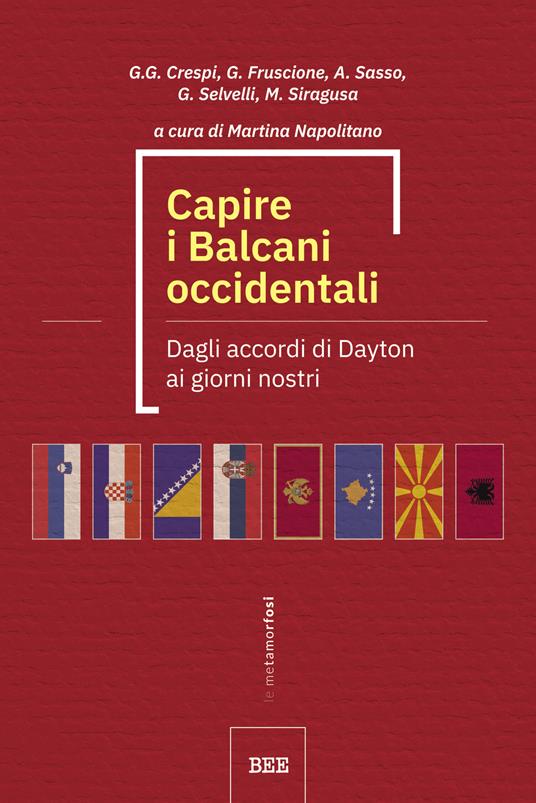 G.G. Crespi, G. Fruscione, A. Sasso, G. Selvelli, M. Siragusa

a cura di Martina Napolitano

Capire i Balcani occidentali

Dagli accordi di Dayton ai giorni nostri

le metamorfosi

BEE